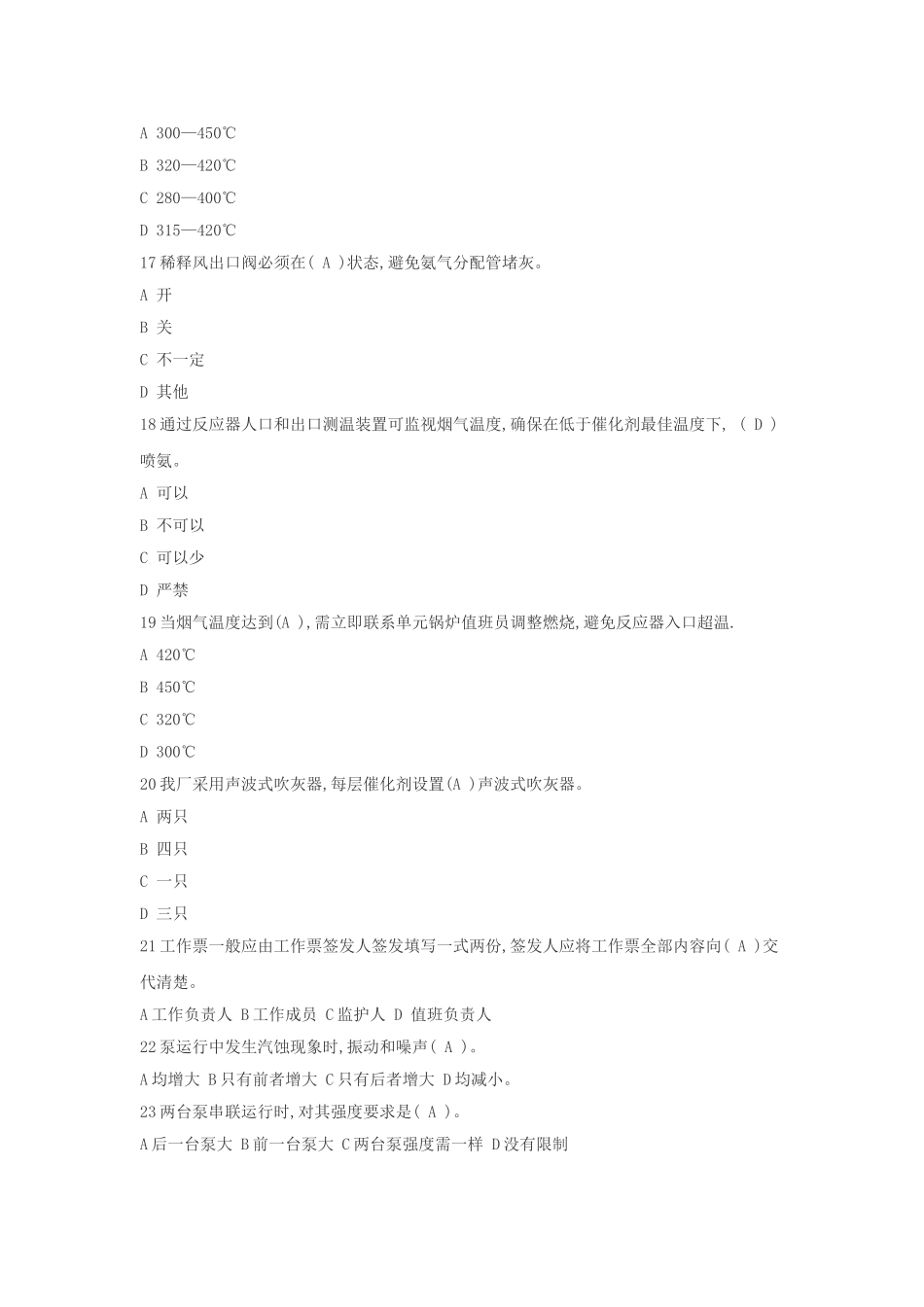 A 300—450℃

B 320—420℃

C 280—400℃

D 315—420℃

17 稀释风出口阀必须在( A )状态,避免氨气分配管堵灰。

A 开

B 关

C 不一定

D 其他

18 通过反应器人口和出口测温装置可监视烟气温度,确保在低于催化剂最佳温度下, ( D )喷氨。

A 可以

B 不可以

C 可以少

D 严禁

19 当烟气温度达到(A ),需立即联系单元锅炉值班员调整燃烧,避免反应器入口超温.

A 420℃

B 450℃

C 320℃

D 300℃

20 我厂采用声波式吹灰器,每层催化剂设置(A )声波式吹灰器。

A 两只

B 四只

C 一只

D 三只

21 工作票一般应由工作票签发人签发填写一式两份,签发人应将工作票全部内容向( A )交代清楚。

A 工作负责人 B 工作成员 C 监护人 D 值班负责人

22 泵运行中发生汽蚀现象时,振动和噪声( A )。

A 均增大 B 只有前者增大 C 只有后者增大 D 均减小。

23 两台泵串联运行时,对其强度要求是( A )。

A 后一台泵大 B 前一台泵大 C 两台泵强度需一样 D 没有限制